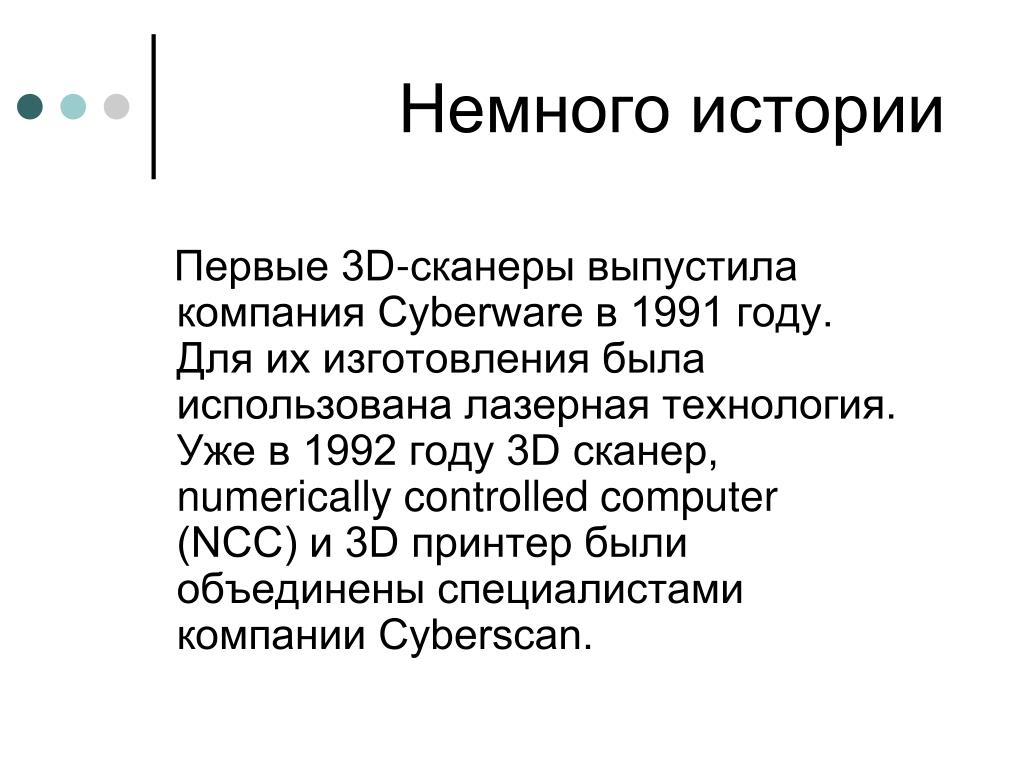 Немного истории

Первые 3D-сканеры выпустила компания Cyberware в 1991 году. Для их изготовления была использована лазерная технология. Уже в 1992 году 3D сканер, numerically controlled computer (NCC) и 3D принтер были объединены специалистами компании Cyberscan.